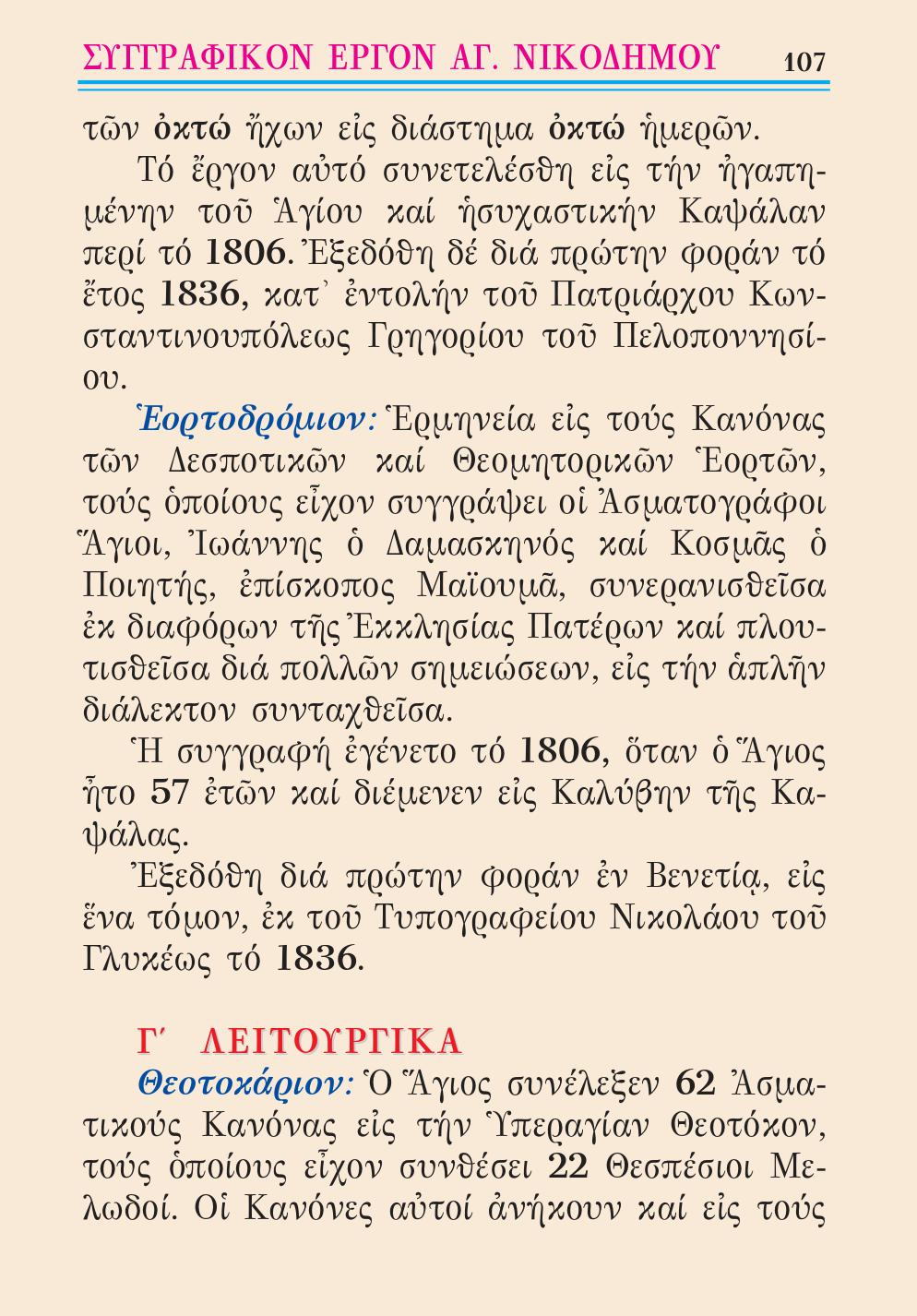 ΣΥΓΓΡΑΦΙΚΟΝ ΕΡΓΟΝ ΑΓ. ΝΙΚΟΔΗΜΟΥ 107

τῶν ὀκτώ ἤχων εἰς διάστημα ὀκτώ ἡμερῶν.

Τό ἔργον αὐτό συνετελέσθη εἰς τήν ἠγαπημένην τοῦ Ἁγίου καί ἡσυχαστικήν Καψάλαν περί τό 1806. Ἐξεδόθη δέ διά πρώτην φοράν τό ἔτος 1836, κατ᾿ ἐντολήν τοῦ Πατριάρχου Κωνσταντινουπόλεως Γρηγορίου τοῦ Πελοποννησίου.

Ἑορτοδρόμιον: Ἑρμηνεία εἰς τούς Κανόνας τῶν Δεσποτικῶν καί Θεομητορικῶν Ἑορτῶν, τούς ὁποίους εἶχον συγγράψει οἱ Ἀσματογράφοι Ἅγιοι, Ἰωάννης ὁ Δαμασκηνός καί Κοσμᾶς ὁ Ποιητής, ἐπίσκοπος Μαϊουμᾶ, συνερανισθεῖσα ἐκ διαφόρων τῆς Ἐκκλησίας Πατέρων καί πλουτισθεῖσα διά πολλῶν σημειώσεων, εἰς τήν ἁπλῆν διάλεκτον συνταχθεῖσα.

Ἡ συγγραφή ἐγένετο τό 1806, ὅταν ὁ Ἅγιος ἦτο 57 ἐτῶν καί διέμενεν εἰς Καλύβην τῆς Καψάλας.

Ἐξεδόθη διά πρώτην φοράν ἐν Βενετίᾳ, εἰς ἕνα τόμον, ἐκ τοῦ Τυπογραφείου Νικολάου τοῦ Γλυκέως τό 1836.

Γ΄ ΛΕΙΤΟΥΡΓΙΚΑ

Θεοτοκάριον: Ὁ Ἅγιος συνέλεξεν 62 Ἀσματικούς Κανόνας εἰς τήν Ὑπεραγίαν Θεοτόκον, τούς ὁποίους εἶχον συνθέσει 22 Θεσπέσιοι Μελωδοί. Οἱ Κανόνες αὐτοί ἀνήκουν καί εἰς τούς